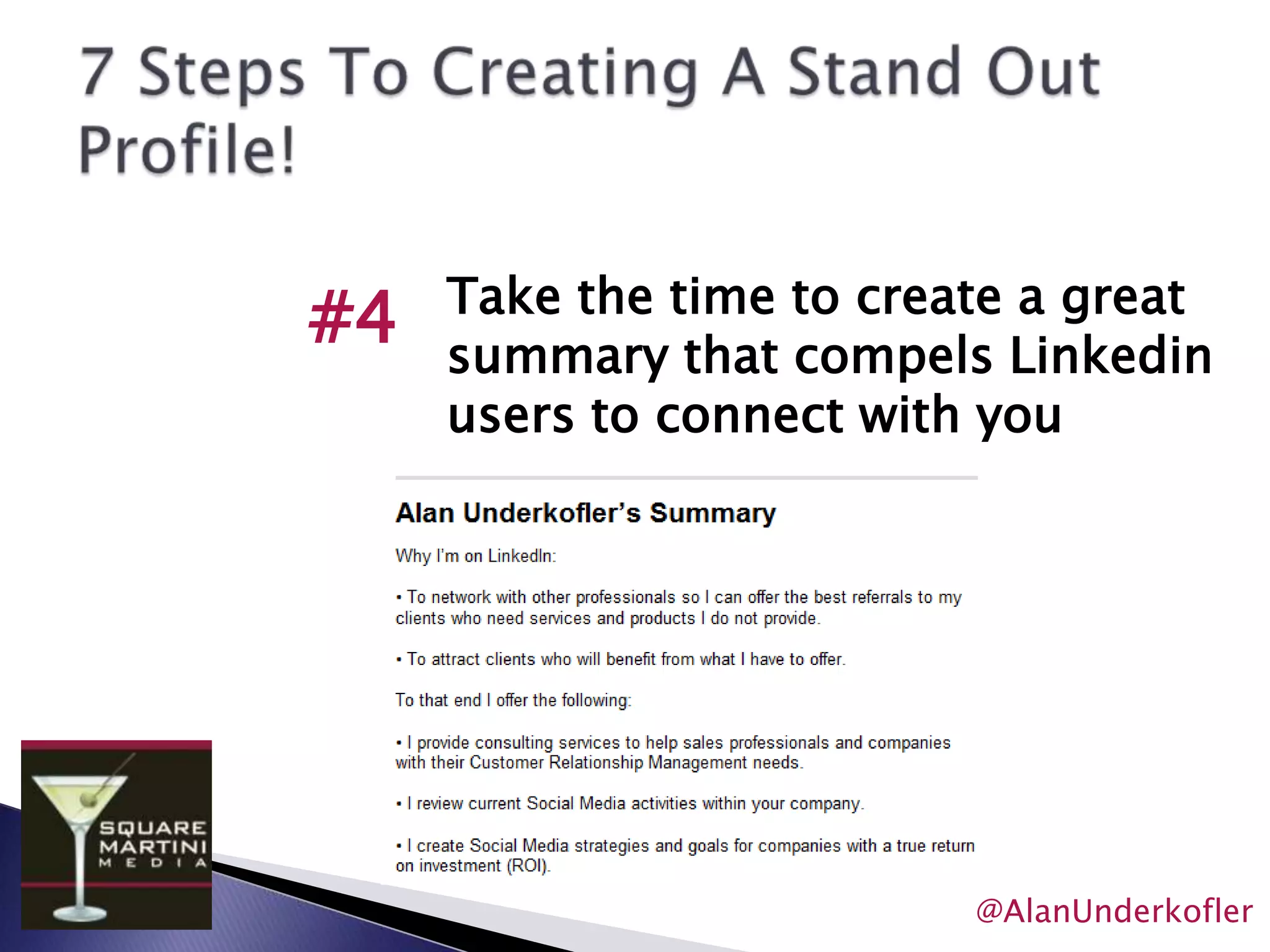 7 Steps To Creating A Stand Out Profile!

#4 Take the time to create a great summary that compels Linkedin users to connect with you

Alan Underkofler's Summary

Why I'm on LinkedIn:

• To network with other professionals so I can offer the best referrals to my clients who need services and products I do not provide.

• To attract clients who will benefit from what I have to offer.

To that end I offer the following:

• I provide consulting services to help sales professionals and companies with their Customer Relationship Management needs.

• I review current Social Media activities within your company.

• I create Social Media strategies and goals for companies with a true return on investment (ROI).

SQUARE MARTINI MEDIA

@AlanUnderkofler